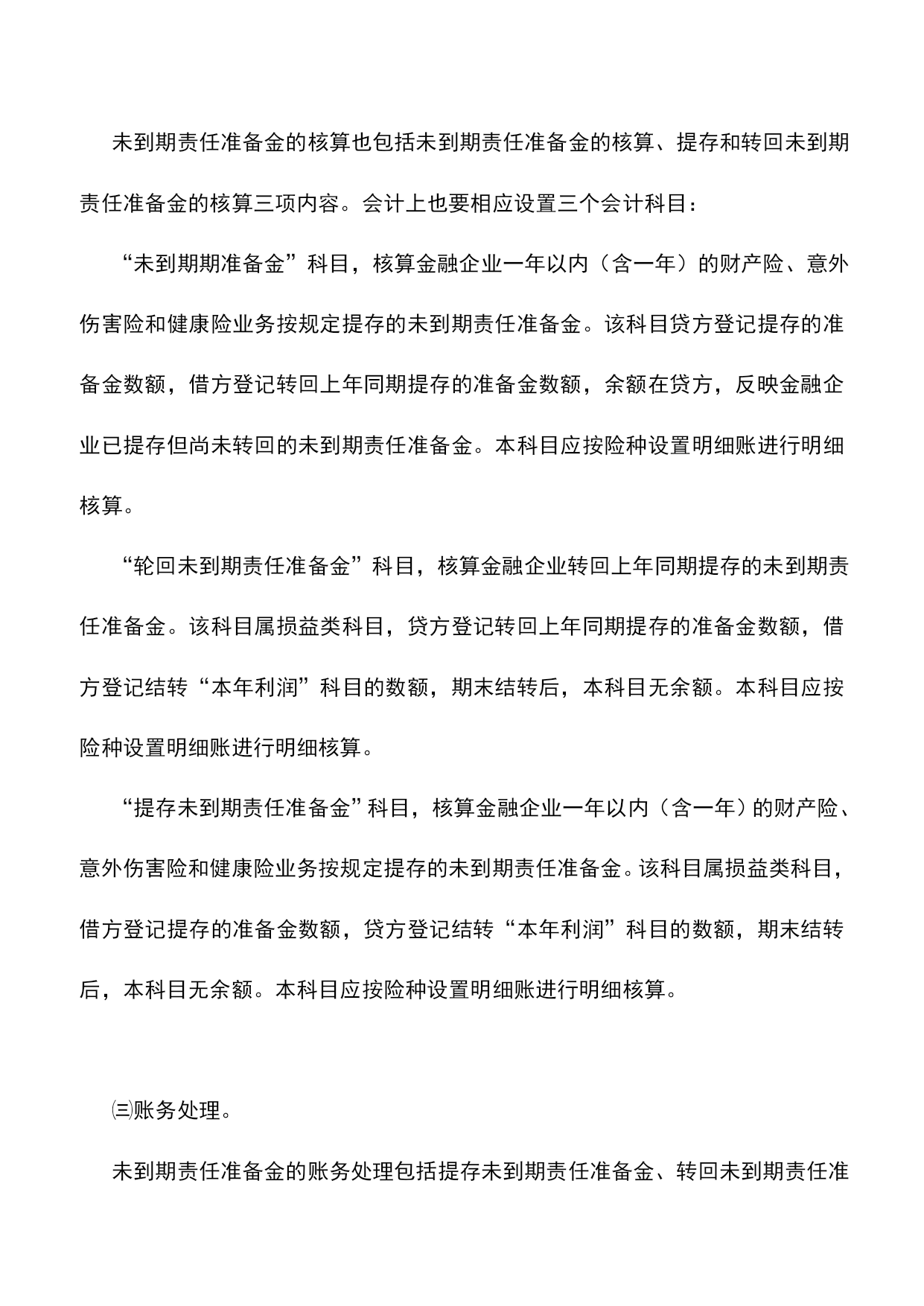 未到期责任准备金的核算也包括未到期责任准备金的核算、提存和转回未到期责任准备金的核算三项内容。会计上也要相应设置三个会计科目：

“未到期期准备金”科目，核算金融企业一年以内（含一年）的财产险、意外伤害险和健康险业务按规定提存的未到期责任准备金。该科目贷方登记提存的准备金数额，借方登记转回上年同期提存的准备金数额，余额在贷方，反映金融企业已提存但尚未转回的未到期责任准备金。本科目应按险种设置明细账进行明细核算。

“轮回未到期责任准备金”科目，核算金融企业转回上年同期提存的未到期责任准备金。该科目属损益类科目，贷方登记转回上年同期提存的准备金数额，借方登记结转“本年利润”科目的数额，期末结转后，本科目无余额。本科目应按险种设置明细账进行明细核算。

“提存未到期责任准备金”科目，核算金融企业一年以内（含一年）的财产险、意外伤害险和健康险业务按规定提存的未到期责任准备金。该科目属损益类科目，借方登记提存的准备金数额，贷方登记结转“本年利润”科目的数额，期末结转后，本科目无余额。本科目应按险种设置明细账进行明细核算。

㈢账务处理。

未到期责任准备金的账务处理包括提存未到期责任准备金、转回未到期责任准